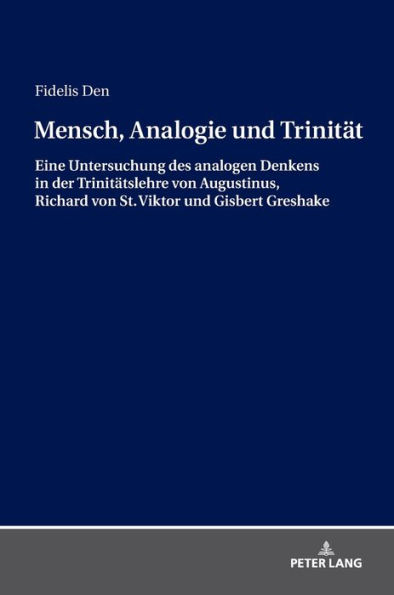 Fidelis Den

Mensch, Analogie und Trinität

Eine Untersuchung des analogen Denkens in der Trinitätslehre von Augustinus, Richard von St. Viktor und Gisbert Greshake

PETER LANG